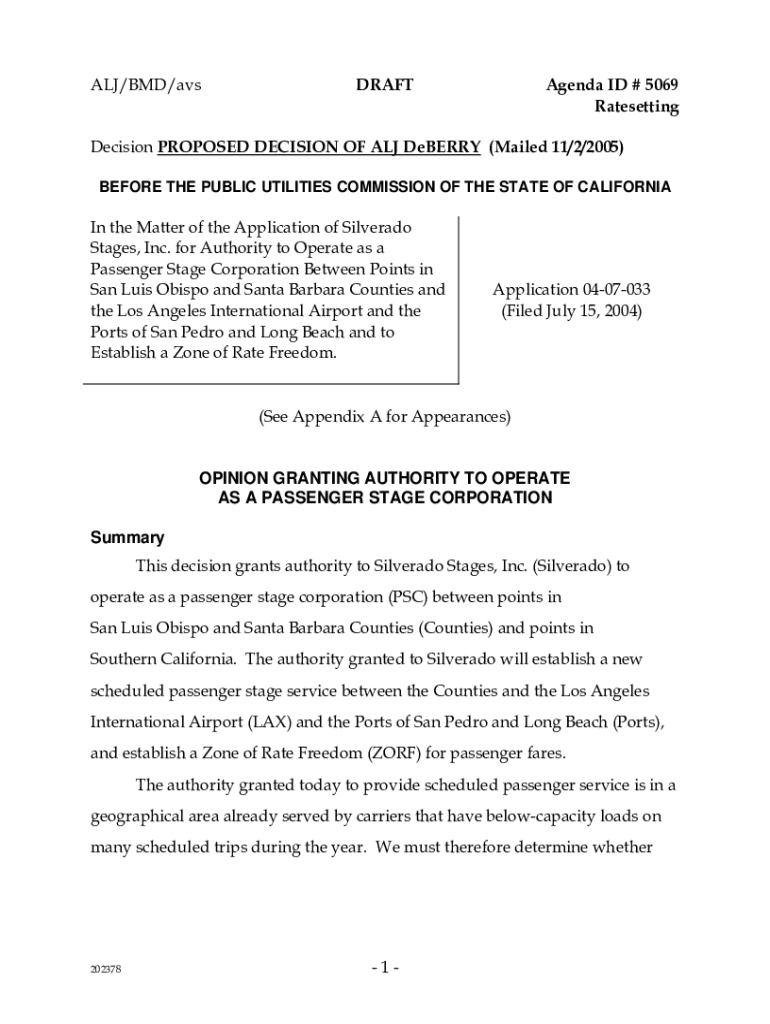 ALJ/BMD/avs

DRAFT

Agenda ID # 5069
Ratesetting

Decision PROPOSED DECISION OF ALJ DeBERRY (Mailed 11/2/2005)

BEFORE THE PUBLIC UTILITIES COMMISSION OF THE STATE OF CALIFORNIA

In the Matter of the Application of Silverado Stages, Inc. for Authority to Operate as a Passenger Stage Corporation Between Points in San Luis Obispo and Santa Barbara Counties and the Los Angeles International Airport and the Ports of San Pedro and Long Beach and to Establish a Zone of Rate Freedom.

Application 04-07-033
(Filed July 15, 2004)

(See Appendix A for Appearances)

OPINION GRANTING AUTHORITY TO OPERATE AS A PASSENGER STAGE CORPORATION

Summary

This decision grants authority to Silverado Stages, Inc. (Silverado) to operate as a passenger stage corporation (PSC) between points in San Luis Obispo and Santa Barbara Counties (Counties) and points in Southern California. The authority granted to Silverado will establish a new scheduled passenger stage service between the Counties and the Los Angeles International Airport (LAX) and the Ports of San Pedro and Long Beach (Ports), and establish a Zone of Rate Freedom (ZORF) for passenger fares.

The authority granted today to provide scheduled passenger service is in a geographical area already served by carriers that have below-capacity loads on many scheduled trips during the year. We must therefore determine whether

202378

- 1 -